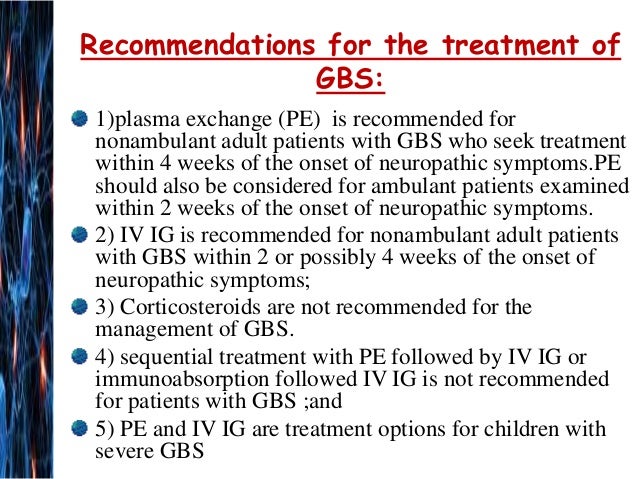 Recommendations for the treatment of GBS:

1)plasma exchange (PE) is recommended for nonambulant adult patients with GBS who seek treatment within 4 weeks of the onset of neuropathic symptoms.PE should also be considered for ambulant patients examined within 2 weeks of the onset of neuropathic symptoms.

2) IV IG is recommended for nonambulant adult patients with GBS within 2 or possibly 4 weeks of the onset of neuropathic symptoms;

3) Corticosteroids are not recommended for the management of GBS.

4) sequential treatment with PE followed by IV IG or immunoabsorption followed IV IG is not recommended for patients with GBS ;and

5) PE and IV IG are treatment options for children with severe GBS